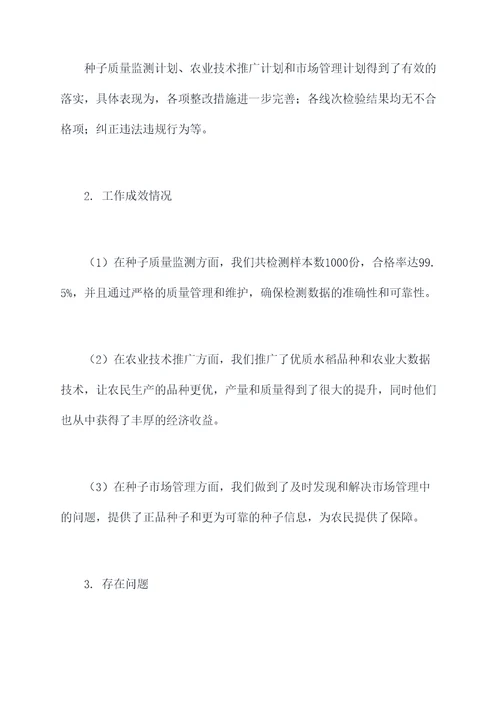 种子质量监测计划、农业技术推广计划和市场管理计划得到了有效的落实，具体表现为，各项整改措施进一步完善；各线次检验结果均无不合格项；纠正违法违规行为等。

2. 工作成效情况

（1）在种子质量监测方面，我们共检测样本数1000份，合格率达99.5%，并且通过严格的质量管理和维护，确保检测数据的准确性和可靠性。

（2）在农业技术推广方面，我们推广了优质水稻品种和农业大数据技术，让农民生产的品种更优，产量和质量得到了很大的提升，同时他们也从中获得了丰厚的经济收益。

（3）在种子市场管理方面，我们做到了及时发现和解决市场管理中的问题，提供了正品种子和更为可靠的种子信息，为农民提供了保障。

3. 存在问题